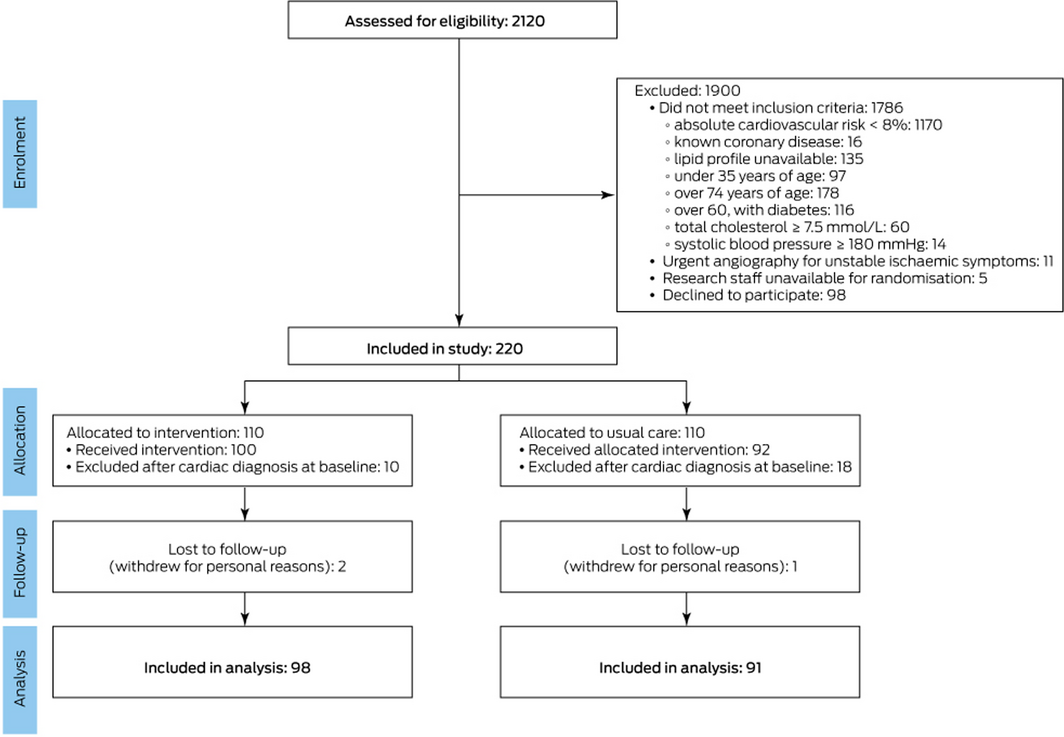 Assessed for eligibility: 2120

Enrolment

Excluded: 1900
• Did not meet inclusion criteria: 1786
◦ absolute cardiovascular risk < 8%: 1170
◦ known coronary disease: 16
◦ lipid profile unavailable: 135
◦ under 35 years of age: 97
◦ over 74 years of age: 178
◦ over 60, with diabetes: 116
◦ total cholesterol ≥ 7.5 mmol/L: 60
◦ systolic blood pressure ≥ 180 mmHg: 14
• Urgent angiography for unstable ischaemic symptoms: 11
• Research staff unavailable for randomisation: 5
• Declined to participate: 98

Included in study: 220

Allocation

Allocated to intervention: 110
• Received intervention: 100
• Excluded after cardiac diagnosis at baseline: 10

Allocated to usual care: 110
• Received allocated intervention: 92
• Excluded after cardiac diagnosis at baseline: 18

Follow-up

Lost to follow-up (withdrew for personal reasons): 2

Lost to follow-up (withdrew for personal reasons): 1

Analysis

Included in analysis: 98

Included in analysis: 91